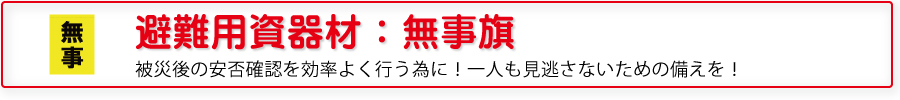 無事

避難用資器材：無事旗

被災後の安否確認を効率よく行う為に！一人も見逃さないための備えを！